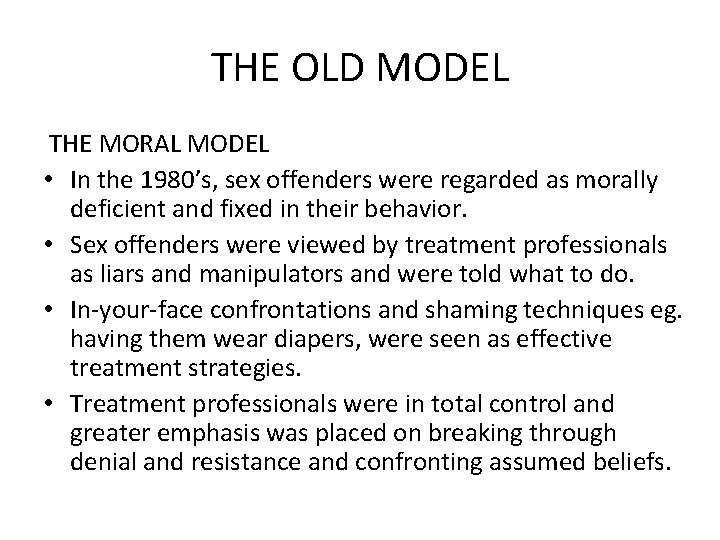 THE OLD MODEL

THE MORAL MODEL

• In the 1980's, sex offenders were regarded as morally deficient and fixed in their behavior.
• Sex offenders were viewed by treatment professionals as liars and manipulators and were told what to do.
• In-your-face confrontations and shaming techniques eg. having them wear diapers, were seen as effective treatment strategies.
• Treatment professionals were in total control and greater emphasis was placed on breaking through denial and resistance and confronting assumed beliefs.